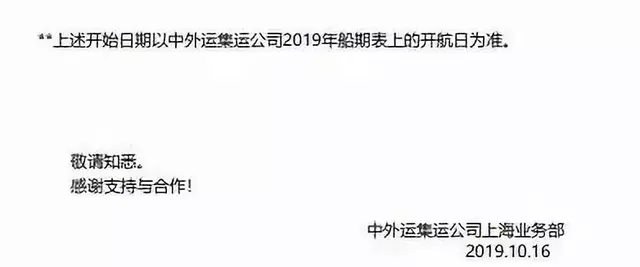 **上述开始日期以中外运集运公司2019年船期表上的开航日为准。

敬请知悉。
感谢支持与合作！

中外运集运公司上海业务部
2019.10.16